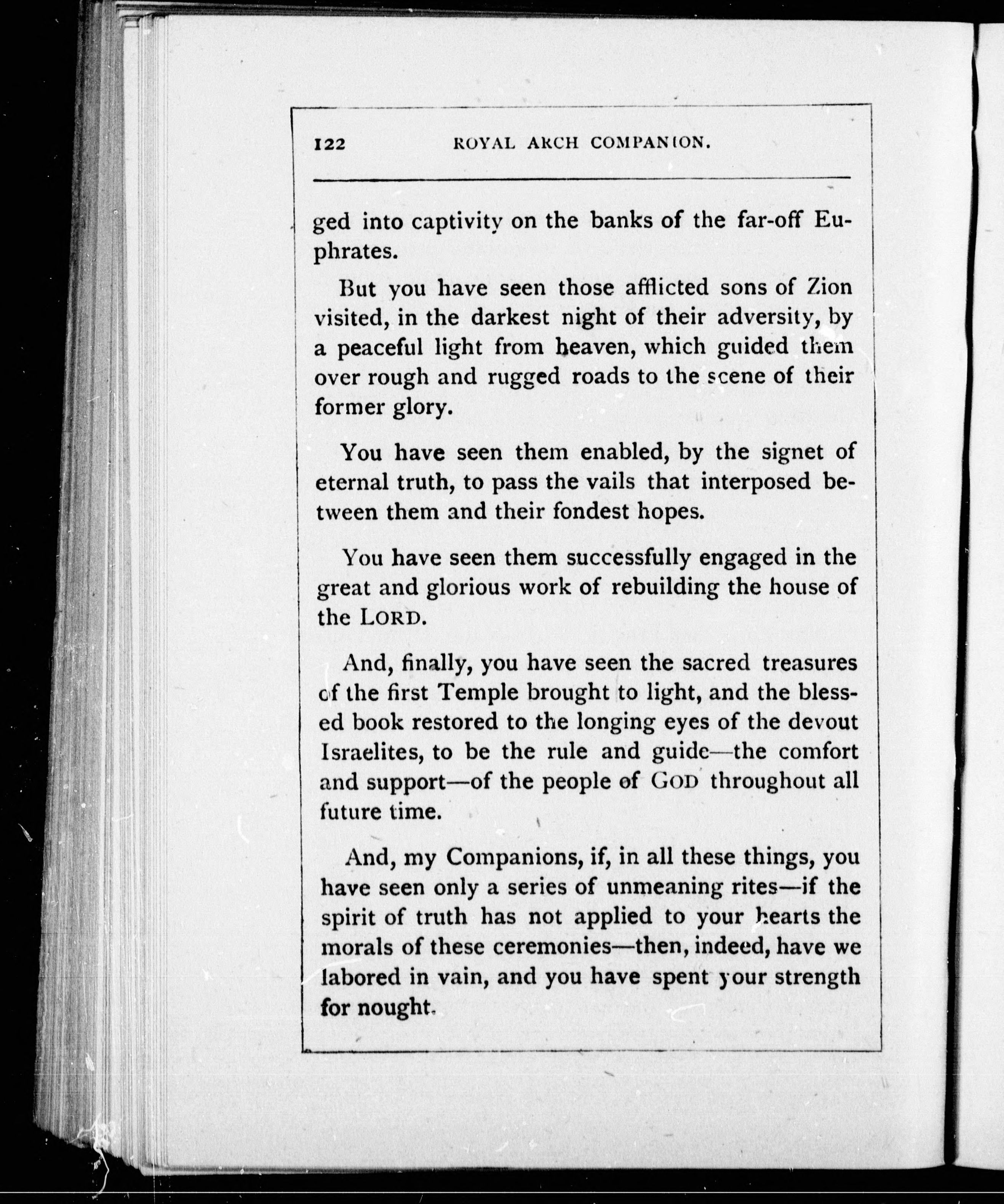 122 ROYAL ARCH COMPANION.

ged into captivity on the banks of the far-off Euphrates.

But you have seen those afflicted sons of Zion visited, in the darkest night of their adversity, by a peaceful light from heaven, which guided them over rough and rugged roads to the scene of their former glory.

You have seen them enabled, by the signet of eternal truth, to pass the vails that interposed between them and their fondest hopes.

You have seen them successfully engaged in the great and glorious work of rebuilding the house of the LORD.

And, finally, you have seen the sacred treasures of the first Temple brought to light, and the blessed book restored to the longing eyes of the devout Israelites, to be the rule and guide—the comfort and support—of the people of GOD throughout all future time.

And, my Companions, if, in all these things, you have seen only a series of unmeaning rites—if the spirit of truth has not applied to your hearts the morals of these ceremonies—then, indeed, have we labored in vain, and you have spent your strength for nought.